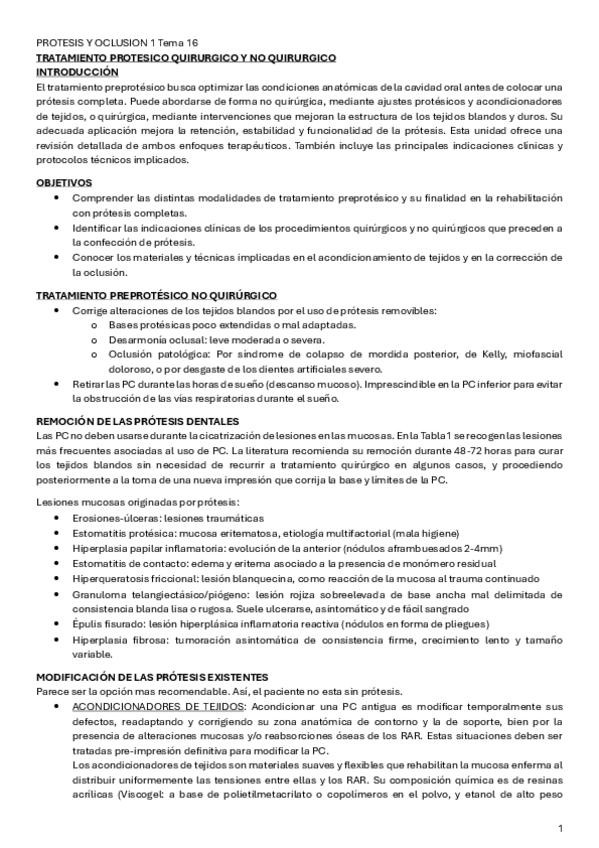 PROTESIS Y OCLUSION 1 Tema 16
TRATAMIENTO PROTESICO QUIRURGICO Y NO QUIRURGICO
INTRODUCCIÓN
El tratamiento preprotésico busca optimizar las condiciones anatómicas de la cavidad oral antes de colocar una prótesis completa. Puede abordarse de forma no quirúrgica, mediante ajustes protésicos y acondicionadores de tejidos, o quirúrgica, mediante intervenciones que mejoran la estructura de los tejidos blandos y duros. Su adecuada aplicación mejora la retención, estabilidad y funcionalidad de la prótesis. Esta unidad ofrece una revisión detallada de ambos enfoques terapéuticos. También incluye las principales indicaciones clínicas y protocolos técnicos implicados.

OBJETIVOS
• Comprender las distintas modalidades de tratamiento preprotésico y su finalidad en la rehabilitación con prótesis completas.
• Identificar las indicaciones clínicas de los procedimientos quirúrgicos y no quirúrgicos que preceden a la confección de prótesis.
• Conocer los materiales y técnicas implicadas en el acondicionamiento de tejidos y en la corrección de la oclusión.

TRATAMIENTO PREPROTÉSICO NO QUIRÚRGICO
• Corrige alteraciones de los tejidos blandos por el uso de prótesis removibles:
o Bases protésicas poco extendidas o mal adaptadas.
o Desarmonía oclusal: leve moderada o severa.
o Oclusión patológica: Por síndrome de colapso de mordida posterior, de Kelly, miofascial doloroso, o por desgaste de los dientes artificiales severo.
• Retirar las PC durante las horas de sueño (descanso mucoso). Imprescindible en la PC inferior para evitar la obstrucción de las vías respiratorias durante el sueño.

REMOCIÓN DE LAS PRÓTESIS DENTALES
Las PC no deben usarse durante la cicatrización de lesiones en las mucosas. En la Tabla 1 se recogen las lesiones más frecuentes asociadas al uso de PC. La literatura recomienda su remoción durante 48-72 horas para curar los tejidos blandos sin necesidad de recurrir a tratamiento quirúrgico en algunos casos, y procediendo posteriormente a la toma de una nueva impresión que corrija la base y límites de la PC.

Lesiones mucosas originadas por prótesis:
• Erosiones-úlceras: lesiones traumáticas
• Estomatitis protésica: mucosa eritematosa, etiología multifactorial (mala higiene)
• Hiperplasia papilar inflamatoria: evolución de la anterior (nódulos aframbuesados 2-4mm)
• Estomatitis de contacto: edema y eritema asociado a la presencia de monómero residual
• Hiperqueratosis friccional: lesión blanquecina, como reacción de la mucosa al trauma continuado
• Granuloma telangiectásico/piógeno: lesión rojiza sobreelevada de base ancha mal delimitada de consistencia blanda lisa o rugosa. Suele ulcerarse, asintomático y de fácil sangrado
• Épulis fisurado: lesión hiperplásica inflamatoria reactiva (nódulos en forma de pliegues)
• Hiperplasia fibrosa: tumoración asintomática de consistencia firme, crecimiento lento y tamaño variable.

MODIFICACIÓN DE LAS PRÓTESIS EXISTENTES
Parece ser la opción mas recomendable. Así, el paciente no esta sin prótesis.
• ACONDICIONADORES DE TEJIDOS: Acondicionar una PC antigua es modificar temporalmente sus defectos, readaptando y corrigiendo su zona anatómica de contorno y la de soporte, bien por la presencia de alteraciones mucosas y/o reabsorciones óseas de los RAR. Estas situaciones deben ser tratadas pre-impresión definitiva para modificar la PC.
Los acondicionadores de tejidos son materiales suaves y flexibles que rehabilitan la mucosa enferma al distribuir uniformemente las tensiones entre ellas y los RAR. Su composición química es de resinas acrílicas (Viscogel: a base de polietilmetacrilato o copolímeros en el polvo, y etanol de alto peso

1